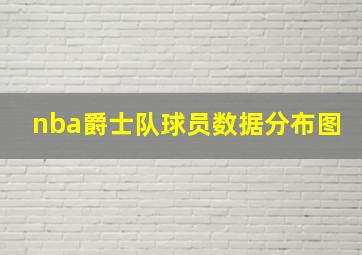 nba爵士队球员数据分布图